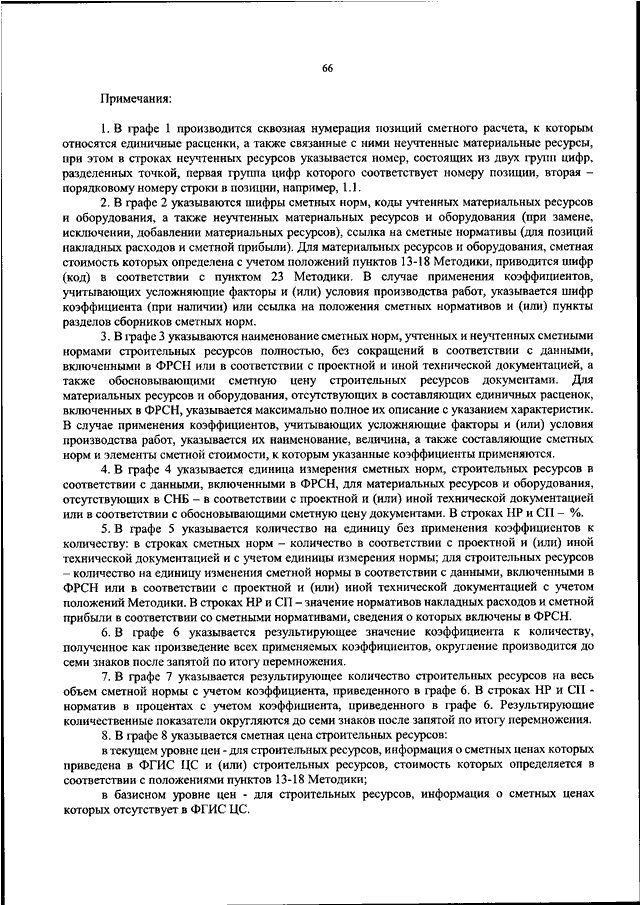 66

Примечания:

1. В графе 1 производится сквозная нумерация позиций сметного расчета, к которым относятся единичные расценки, а также связанные с ними неучтенные материальные ресурсы, при этом в строках неучтенных ресурсов указывается номер, состоящих из двух групп цифр, разделенных точкой, первая группа цифр которого соответствует номеру позиции, вторая – порядковому номеру строки в позиции, например, 1.1.

2. В графе 2 указываются шифры сметных норм, коды учтенных материальных ресурсов и оборудования, а также неучтенных материальных ресурсов и оборудования (при замене, исключении, добавлении материальных ресурсов), ссылка на сметные нормативы (для позиций накладных расходов и сметной прибыли). Для материальных ресурсов и оборудования, сметная стоимость которых определена с учетом положений пунктов 13-18 Методики, приводится шифр (код) в соответствии с пунктом 23 Методики. В случае применения коэффициентов, учитывающих усложняющие факторы и (или) условия производства работ, указывается шифр коэффициента (при наличии) или ссылка на положения сметных нормативов и (или) пункты разделов сборников сметных норм.

3. В графе 3 указываются наименование сметных норм, учтенных и неучтенных сметными нормами строительных ресурсов полностью, без сокращений в соответствии с данными, включенными в ФРСН или в соответствии с проектной и иной технической документацией, а также обосновывающими сметную цену строительных ресурсов документами. Для материальных ресурсов и оборудования, отсутствующих в составляющих единичных расценок, включенных в ФРСН, указывается максимально полное их описание с указанием характеристик. В случае применения коэффициентов, учитывающих усложняющие факторы и (или) условия производства работ, указывается их наименование, величина, а также составляющие сметных норм и элементы сметной стоимости, к которым указанные коэффициенты применяются.

4. В графе 4 указывается единица измерения сметных норм, строительных ресурсов в соответствии с данными, включенными в ФРСН, для материальных ресурсов и оборудования, отсутствующих в СНБ – в соответствии с проектной и (или) иной технической документацией или в соответствии с обосновывающими сметную цену документами. В строках НР и СП – %.

5. В графе 5 указывается количество на единицу без применения коэффициентов к количеству: в строках сметных норм – количество в соответствии с проектной и (или) иной технической документацией и с учетом единицы измерения нормы; для строительных ресурсов – количество на единицу изменения сметной нормы в соответствии с данными, включенными в ФРСН или в соответствии с проектной и (или) иной технической документацией с учетом положений Методики. В строках НР и СП – значение нормативов накладных расходов и сметной прибыли в соответствии со сметными нормативами, сведения о которых включены в ФРСН.

6. В графе 6 указывается результирующее значение коэффициента к количеству, полученное как произведение всех применяемых коэффициентов, округление производится до семи знаков после запятой по итогу перемножения.

7. В графе 7 указывается результирующее количество строительных ресурсов на весь объем сметной нормы с учетом коэффициента, приведенного в графе 6. В строках НР и СП - норматив в процентах с учетом коэффициента, приведенного в графе 6. Результирующие количественные показатели округляются до семи знаков после запятой по итогу перемножения.

8. В графе 8 указывается сметная цена строительных ресурсов:

в текущем уровне цен - для строительных ресурсов, информация о сметных ценах которых приведена в ФГИС ЦС и (или) строительных ресурсов, стоимость которых определяется в соответствии с положениями пунктов 13-18 Методики;

в базисном уровне цен - для строительных ресурсов, информация о сметных ценах которых отсутствует в ФГИС ЦС.